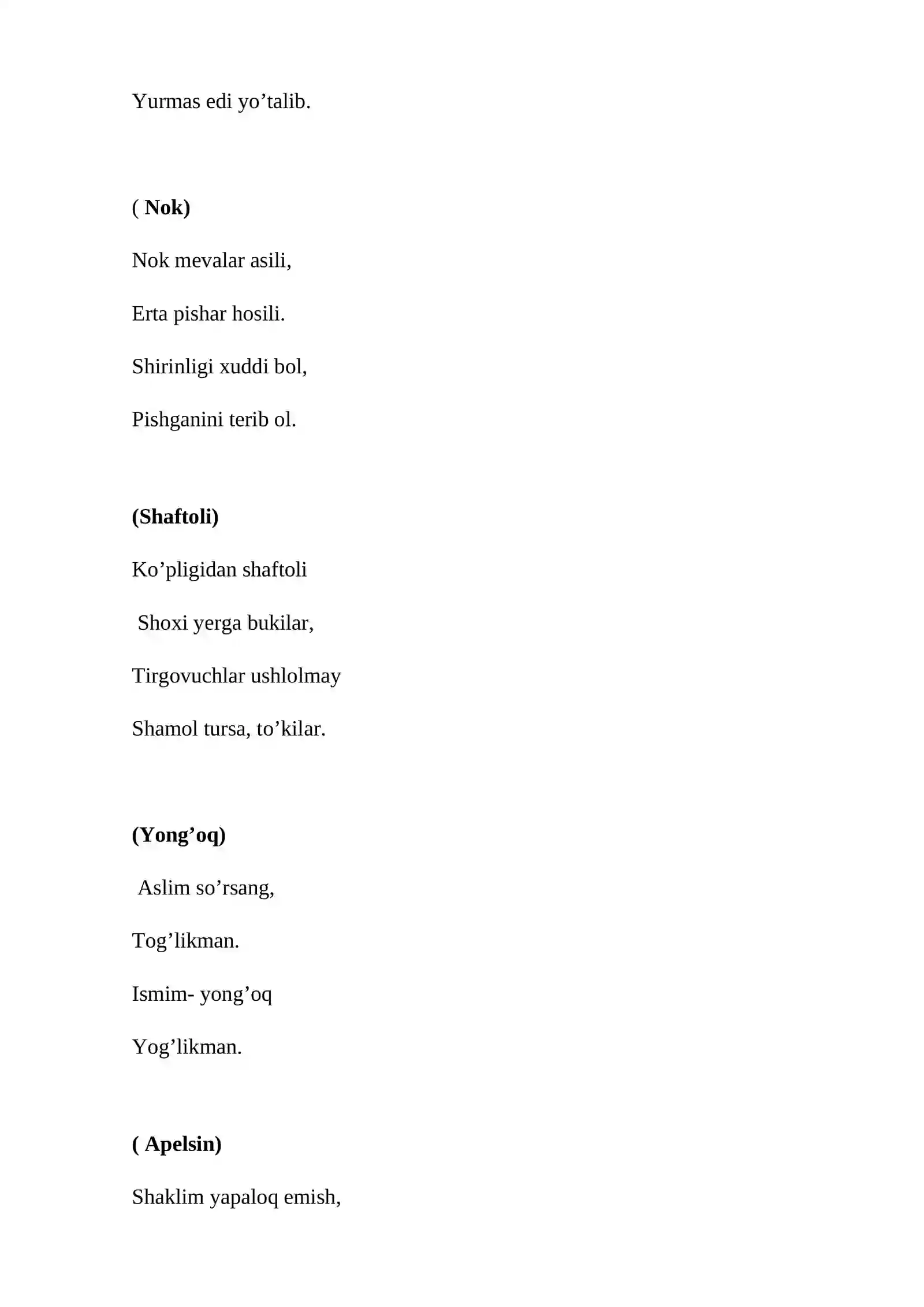 Yurmas edi yo'talib.

( Nok)

Nok mevalar asili,

Erta pishar hosili.

Shirinligi xuddi bol,

Pishganini terib ol.

(Shaftoli)

Ko'pligidan shaftoli

Shoxi yerga bukilar,

Tirgovuchlar ushlolmay

Shamol tursa, to'kilar.

(Yong'oq)

Aslim so'rsang,

Tog'likman.

Ismim- yong'oq

Yog'likman.

( Apelsin)

Shaklim yapaloq emish,